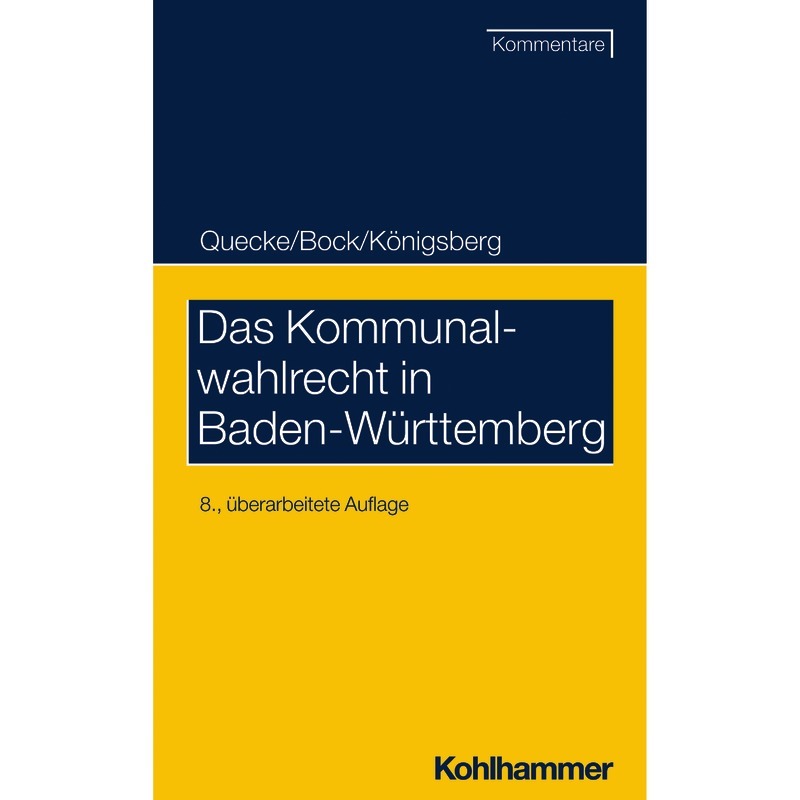 Kommentare

Quecke/Bock/Königsberg

Das Kommunalwahlrecht in Baden-Württemberg

8., überarbeitete Auflage

Kohlhammer